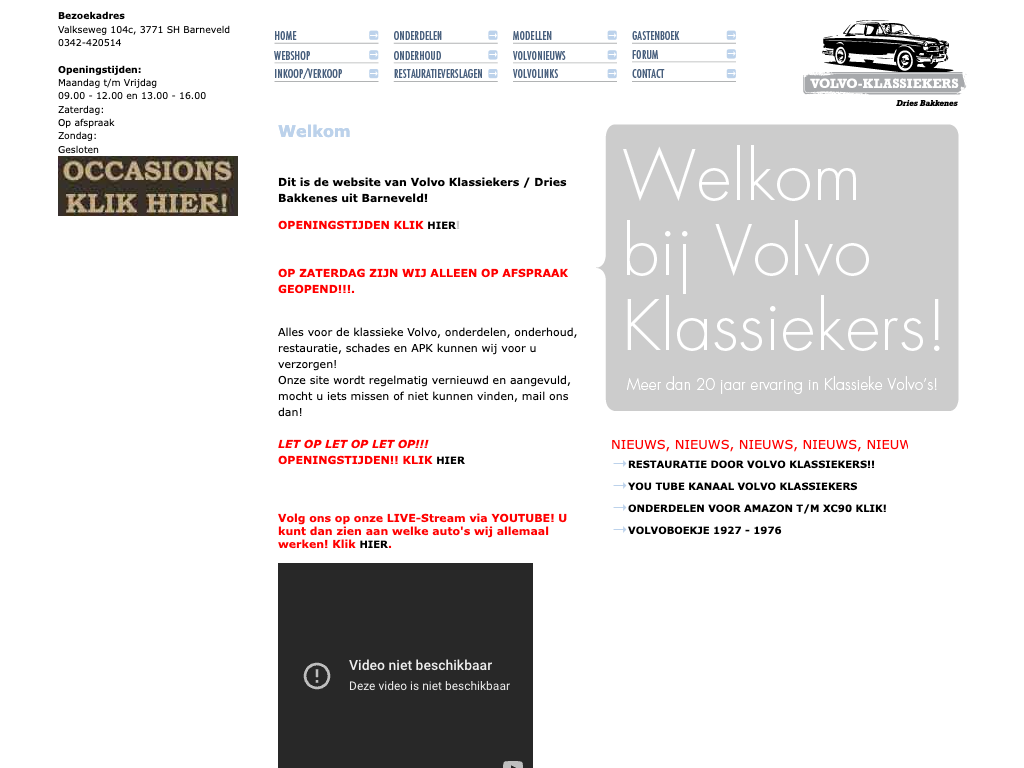 Bezoekadres
Valkseweg 104c, 3771 SH Barneveld
0342-420514

Openingstijden:
Maandag t/m Vrijdag
09.00 - 12.00 en 13.00 - 16.00
Zaterdag:
Op afspraak
Zondag:
Gesloten

OCCASIONS KLIK HIER!

HOME
WEBSHOP
INKOOP/VERKOOP
ONDERDELEN
ONDERHOUD
RESTAURATIEVERSLAGEN
MODELLEN
VOLVONIEUWS
VOLVOLINKS
GASTENBOEK
FORUM
CONTACT

VOLVO-KLASSIEKERS
Dries Bakkenes

Welkom

Dit is de website van Volvo Klassiekers / Dries Bakkenes uit Barneveld!

OPENINGSTIJDEN KLIK HIER!

OP ZATERDAG ZIJN WIJ ALLEEN OP AFSPRAAK GEOPEND!!!.

Alles voor de klassieke Volvo, onderdelen, onderhoud, restauratie, schades en APK kunnen wij voor u verzorgen!
Onze site wordt regelmatig vernieuwd en aangevuld, mocht u iets missen of niet kunnen vinden, mail ons dan!

LET OP LET OP LET OP!!!
OPENINGSTIJDEN!! KLIK HIER

Volg ons op onze LIVE-Stream via YOUTUBE! U kunt dan zien aan welke auto's wij allemaal werken! Klik HIER.

Video niet beschikbaar
Deze video is niet beschikbaar

Welkom bij Volvo Klassiekers!
Meer dan 20 jaar ervaring in Klassieke Volvo's!

NIEUWS, NIEUWS, NIEUWS, NIEUWS, NIEUW
RESTAURATIE DOOR VOLVO KLASSIEKERS!!
YOU TUBE KANAAL VOLVO KLASSIEKERS
ONDERDELEN VOOR AMAZON T/M XC90 KLIK!
VOLVOBOEKJE 1927 - 1976